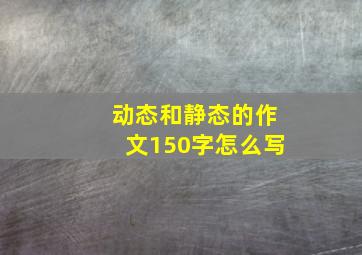 动态和静态的作文150字怎么写